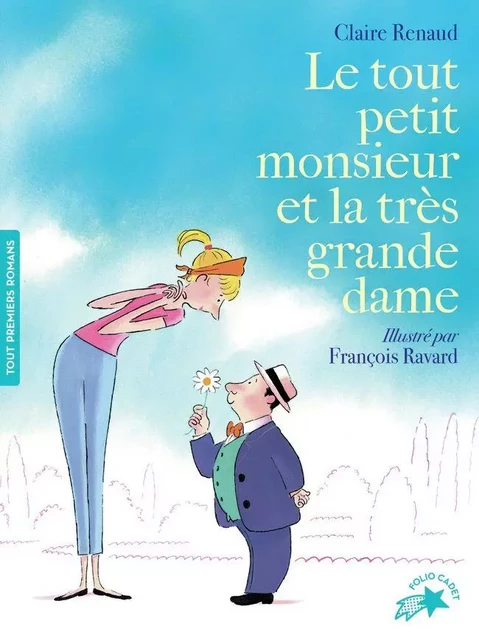 Claire Renaud

Le tout petit monsieur et la très grande dame

Illustré par
François Ravard

TOUT PREMIERS ROMANS

FOLIO CADET